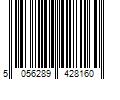 5 056289 428160